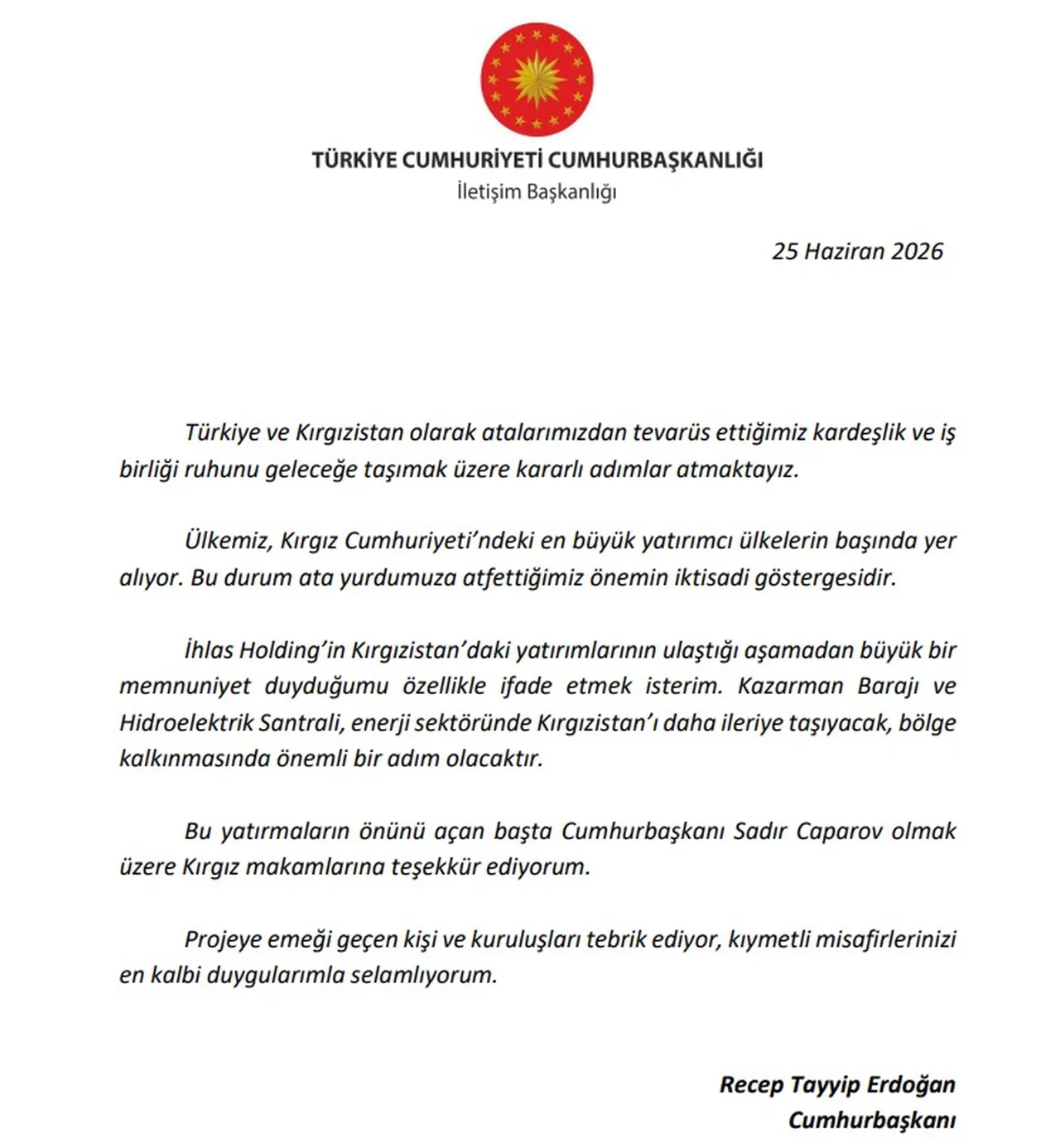 TÜRKİYE CUMHURİYETİ CUMHURBAŞKANLIĞI
İletişim Başkanlığı

25 Haziran 2026

Türkiye ve Kırgızistan olarak atalarımızdan tevarüs ettiğimiz kardeşlik ve iş birliği ruhunu geleceğe taşımak üzere kararlı adımlar atmaktayız.

Ülkemiz, Kırgız Cumhuriyeti'ndeki en büyük yatırımcı ülkelerin başında yer alıyor. Bu durum ata yurdumuza atfettiğimiz önemin iktisadi göstergesidir.

İhlas Holding'in Kırgızistan'daki yatırımlarının ulaştığı aşamadan büyük bir memnuniyet duyduğumu özellikle ifade etmek isterim. Kazarman Barajı ve Hidroelektrik Santrali, enerji sektöründe Kırgızistan'ı daha ileriye taşıyacak, bölge kalkınmasında önemli bir adım olacaktır.

Bu yatırmaların önünü açan başta Cumhurbaşkanı Sadır Caparov olmak üzere Kırgız makamlarına teşekkür ediyorum.

Projeye emeği geçen kişi ve kuruluşları tebrik ediyor, kıymetli misafirlerinizi en kalbi duygularımla selamlıyorum.

Recep Tayyip Erdoğan
Cumhurbaşkanı